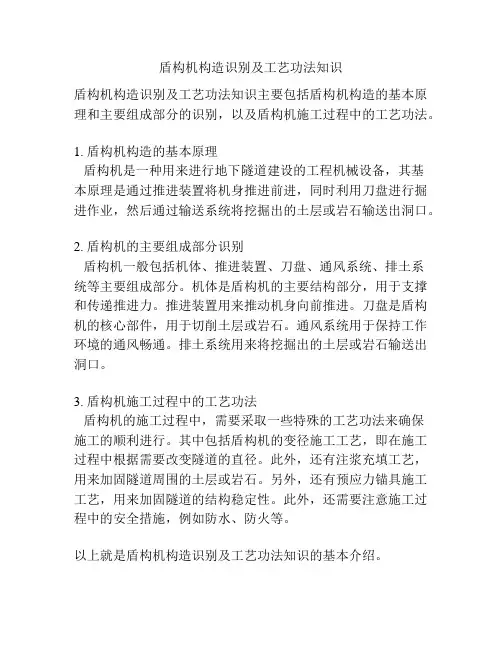 盾构机构造识别及工艺功法知识

盾构机构造识别及工艺功法知识主要包括盾构机构造的基本原理和主要组成部分的识别，以及盾构机施工过程中的工艺功法。

1. 盾构机构造的基本原理
盾构机是一种用来进行地下隧道建设的工程机械设备，其基本原理是通过推进装置将机身推进前进，同时利用刀盘进行掘进作业，然后通过输送系统将挖掘出的土层或岩石输送出洞口。

2. 盾构机的主要组成部分识别
盾构机一般包括机体、推进装置、刀盘、通风系统、排土系统等主要组成部分。机体是盾构机的主要结构部分，用于支撑和传递推进力。推进装置用来推动机身向前推进。刀盘是盾构机的核心部件，用于切削土层或岩石。通风系统用于保持工作环境的通风畅通。排土系统用来将挖掘出的土层或岩石输送出洞口。

3. 盾构机施工过程中的工艺功法
盾构机的施工过程中，需要采取一些特殊的工艺功法来确保施工的顺利进行。其中包括盾构机的变径施工工艺，即在施工过程中根据需要改变隧道的直径。此外，还有注浆充填工艺，用来加固隧道周围的土层或岩石。另外，还有预应力锚具施工工艺，用来加固隧道的结构稳定性。此外，还需要注意施工过程中的安全措施，例如防水、防火等。

以上就是盾构机构造识别及工艺功法知识的基本介绍。